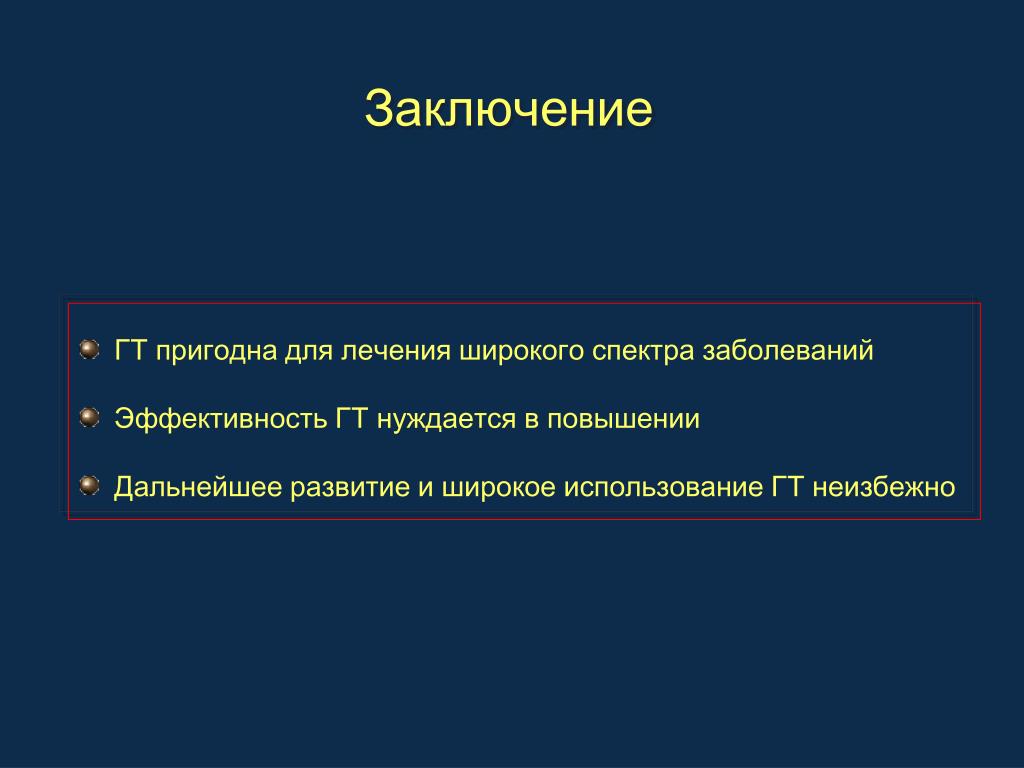 Заключение

ГТ пригодна для лечения широкого спектра заболеваний

Эффективность ГТ нуждается в повышении

Дальнейшее развитие и широкое использование ГТ неизбежно